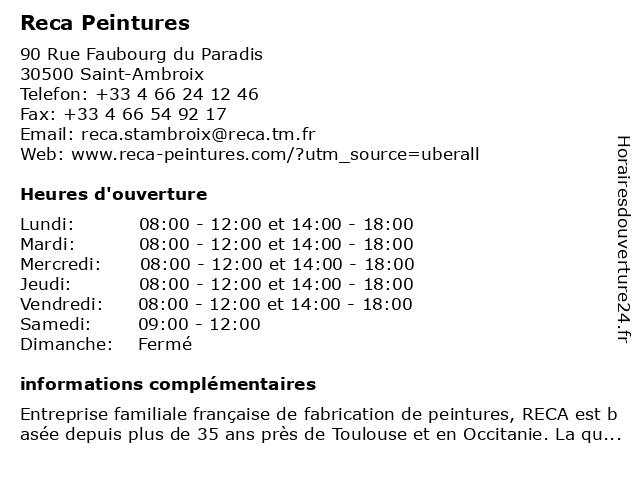 Reca Peintures

90 Rue Faubourg du Paradis
30500 Saint-Ambroix
Telefon: +33 4 66 24 12 46
Fax: +33 4 66 54 92 17
Email: reca.stambroix@reca.tm.fr
Web: www.reca-peintures.com/?utm_source=uberall

Heures d'ouverture

| | |
|---|---|
| Lundi: | 08:00 - 12:00 et 14:00 - 18:00 |
| Mardi: | 08:00 - 12:00 et 14:00 - 18:00 |
| Mercredi: | 08:00 - 12:00 et 14:00 - 18:00 |
| Jeudi: | 08:00 - 12:00 et 14:00 - 18:00 |
| Vendredi: | 08:00 - 12:00 et 14:00 - 18:00 |
| Samedi: | 09:00 - 12:00 |
| Dimanche: | Fermé |

informations complémentaires

Entreprise familiale française de fabrication de peintures, RECA est basée depuis plus de 35 ans près de Toulouse et en Occitanie. La qu...

Horairesdouverture24.fr